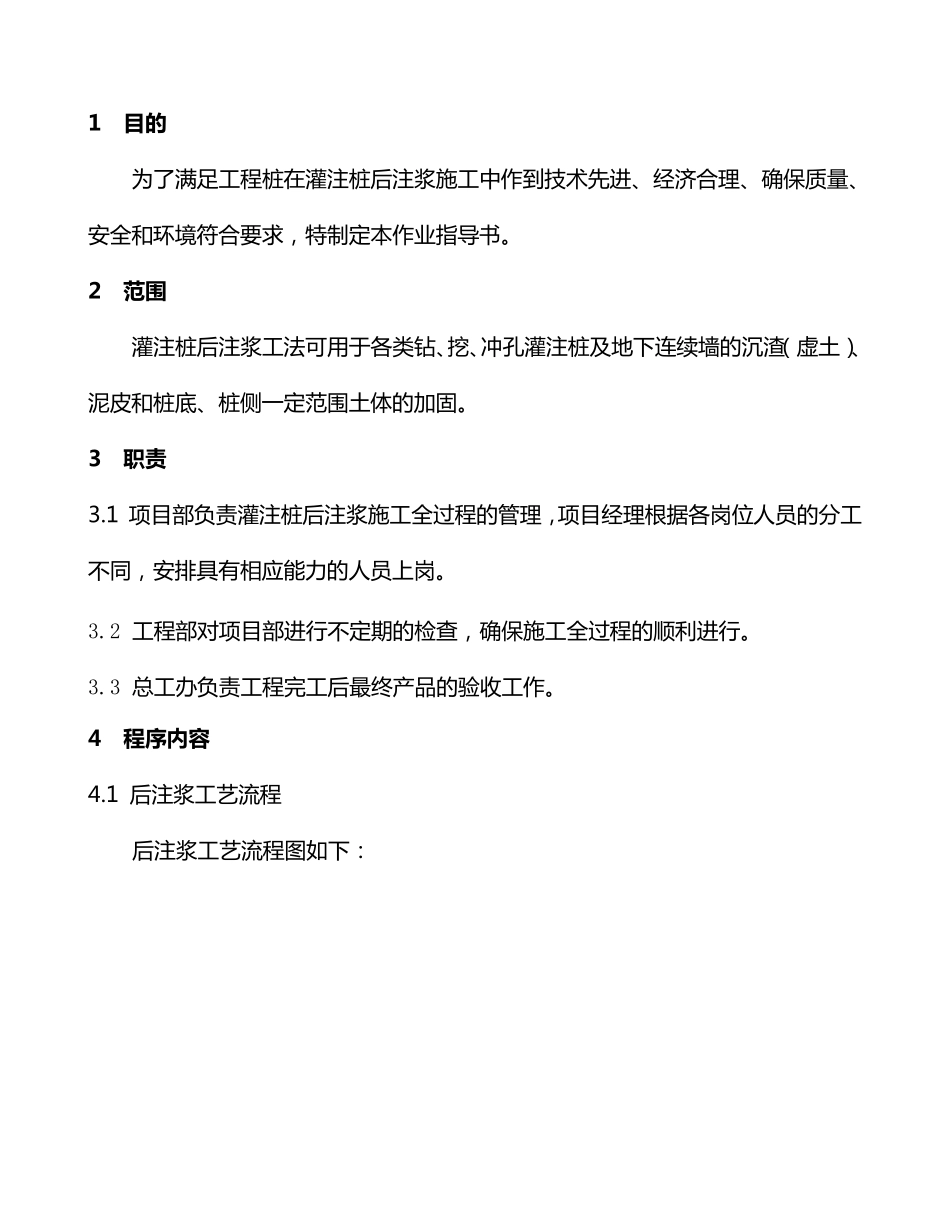 1 目的

为了满足工程桩在灌注桩后注浆施工中作到技术先进、经济合理、确保质量、安全和环境符合要求，特制定本作业指导书。

2 范围

灌注桩后注浆工法可用于各类钻、挖、冲孔灌注桩及地下连续墙的沉渣（虚土）、泥皮和桩底、桩侧一定范围土体的加固。

3 职责

3.1 项目部负责灌注桩后注浆施工全过程的管理，项目经理根据各岗位人员的分工不同，安排具有相应能力的人员上岗。

3.2 工程部对项目部进行不定期的检查，确保施工全过程的顺利进行。

3.3 总工办负责工程完工后最终产品的验收工作。

4 程序内容

4.1 后注浆工艺流程

后注浆工艺流程图如下：